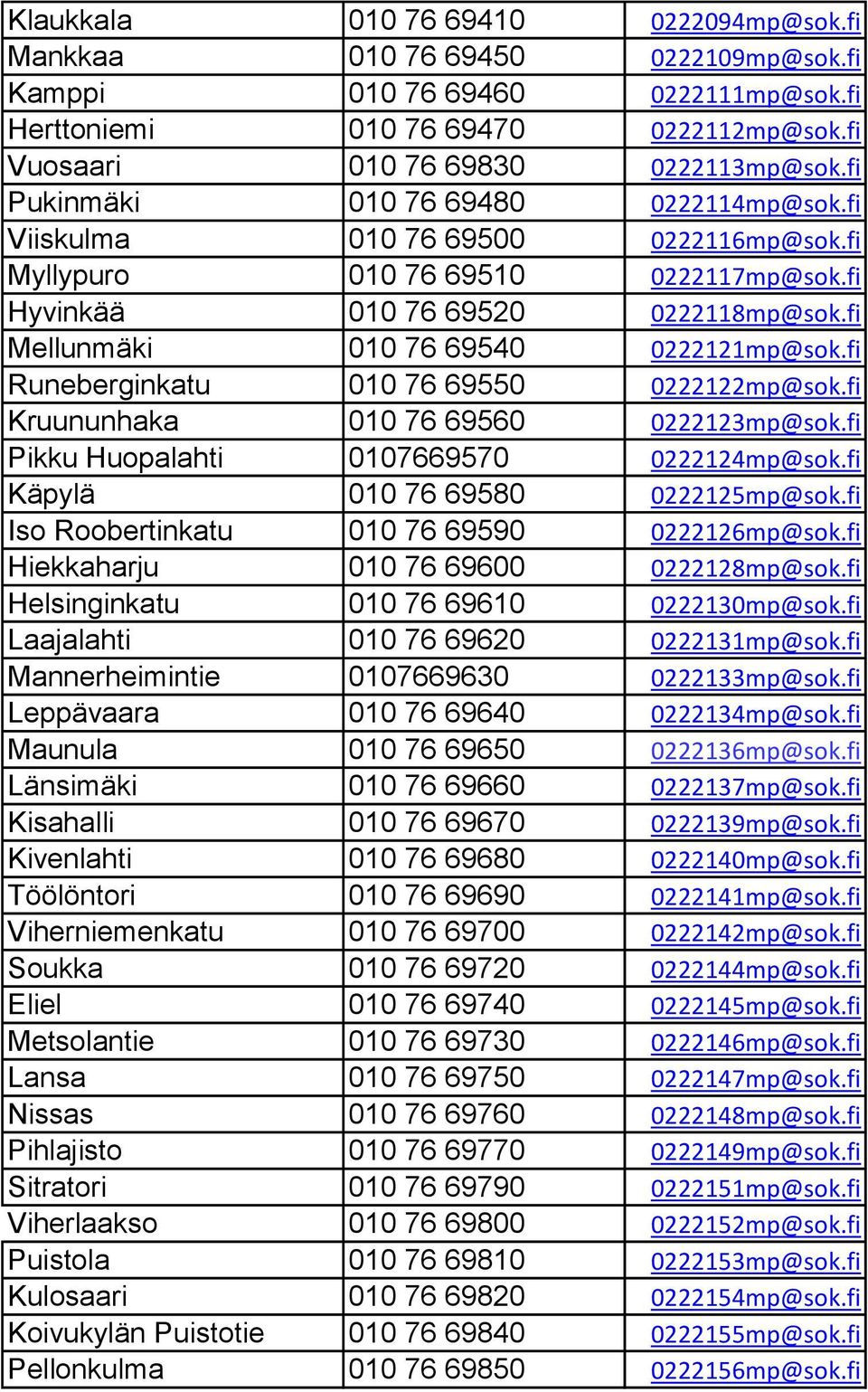 | Klaukkala | 010 76 69410 | 0222094mp@sok.fi |
|---|---|---|
| Mankkaa | 010 76 69450 | 0222109mp@sok.fi |
| Kamppi | 010 76 69460 | 0222111mp@sok.fi |
| Herttoniemi | 010 76 69470 | 0222112mp@sok.fi |
| Vuosaari | 010 76 69830 | 0222113mp@sok.fi |
| Pukinmäki | 010 76 69480 | 0222114mp@sok.fi |
| Viiskulma | 010 76 69500 | 0222116mp@sok.fi |
| Myllypuro | 010 76 69510 | 0222117mp@sok.fi |
| Hyvinkää | 010 76 69520 | 0222118mp@sok.fi |
| Mellunmäki | 010 76 69540 | 0222121mp@sok.fi |
| Runeberginkatu | 010 76 69550 | 0222122mp@sok.fi |
| Kruununhaka | 010 76 69560 | 0222123mp@sok.fi |
| Pikku Huopalahti | 0107669570 | 0222124mp@sok.fi |
| Käpylä | 010 76 69580 | 0222125mp@sok.fi |
| Iso Roobertinkatu | 010 76 69590 | 0222126mp@sok.fi |
| Hiekkaharju | 010 76 69600 | 0222128mp@sok.fi |
| Helsinginkatu | 010 76 69610 | 0222130mp@sok.fi |
| Laajalahti | 010 76 69620 | 0222131mp@sok.fi |
| Mannerheimintie | 0107669630 | 0222133mp@sok.fi |
| Leppävaara | 010 76 69640 | 0222134mp@sok.fi |
| Maunula | 010 76 69650 | 0222136mp@sok.fi |
| Länsimäki | 010 76 69660 | 0222137mp@sok.fi |
| Kisahalli | 010 76 69670 | 0222139mp@sok.fi |
| Kivenlahti | 010 76 69680 | 0222140mp@sok.fi |
| Töölöntori | 010 76 69690 | 0222141mp@sok.fi |
| Viherniemenkatu | 010 76 69700 | 0222142mp@sok.fi |
| Soukka | 010 76 69720 | 0222144mp@sok.fi |
| Eliel | 010 76 69740 | 0222145mp@sok.fi |
| Metsolantie | 010 76 69730 | 0222146mp@sok.fi |
| Lansa | 010 76 69750 | 0222147mp@sok.fi |
| Nissas | 010 76 69760 | 0222148mp@sok.fi |
| Pihlajisto | 010 76 69770 | 0222149mp@sok.fi |
| Sitratori | 010 76 69790 | 0222151mp@sok.fi |
| Viherlaakso | 010 76 69800 | 0222152mp@sok.fi |
| Puistola | 010 76 69810 | 0222153mp@sok.fi |
| Kulosaari | 010 76 69820 | 0222154mp@sok.fi |
| Koivukylän Puistotie | 010 76 69840 | 0222155mp@sok.fi |
| Pellonkulma | 010 76 69850 | 0222156mp@sok.fi |